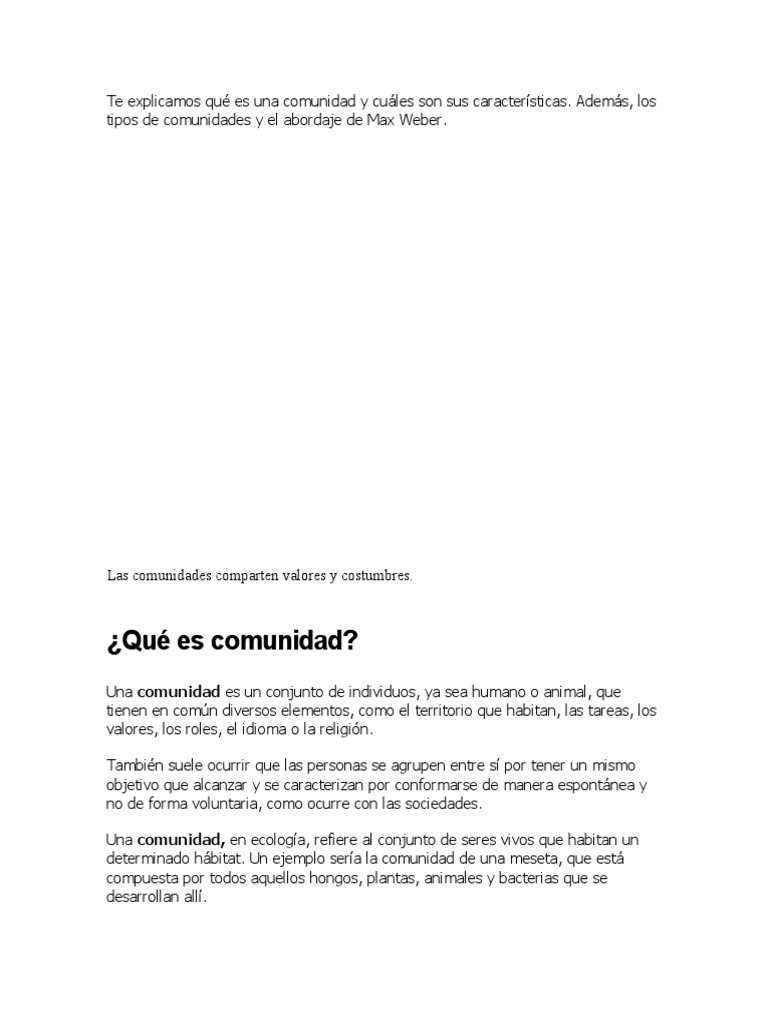 Te explicamos qué es una comunidad y cuáles son sus características. Además, los tipos de comunidades y el abordaje de Max Weber.

Las comunidades comparten valores y costumbres.

¿Qué es comunidad?

Una comunidad es un conjunto de individuos, ya sea humano o animal, que tienen en común diversos elementos, como el territorio que habitan, las tareas, los valores, los roles, el idioma o la religión.

También suele ocurrir que las personas se agrupen entre sí por tener un mismo objetivo que alcanzar y se caracterizan por conformarse de manera espontánea y no de forma voluntaria, como ocurre con las sociedades.

Una comunidad, en ecología, refiere al conjunto de seres vivos que habitan un determinado hábitat. Un ejemplo sería la comunidad de una meseta, que está compuesta por todos aquellos hongos, plantas, animales y bacterias que se desarrollan allí.